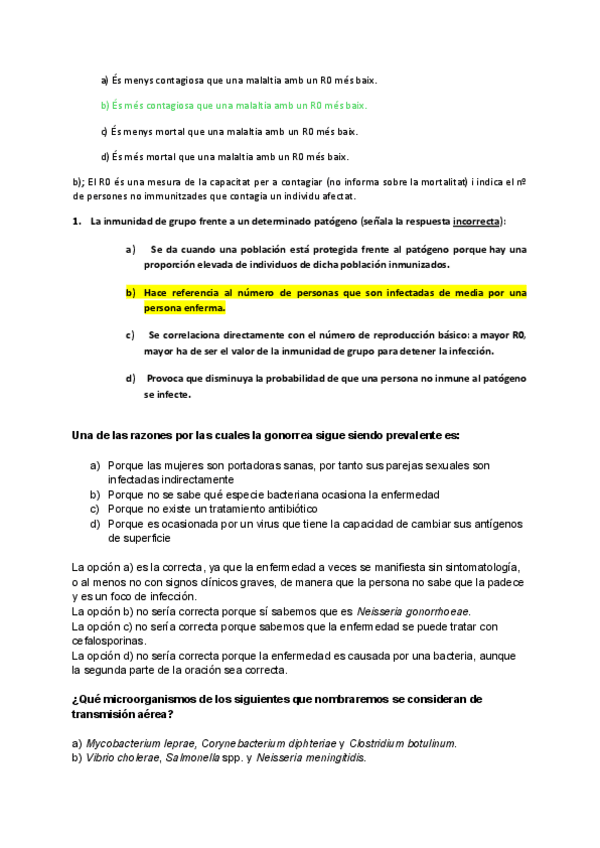 a) És menys contagiosa que una malaltia amb un R0 més baix.

b) És més contagiosa que una malaltia amb un R0 més baix.

c) És menys mortal que una malaltia amb un R0 més baix.

d) És més mortal que una malaltia amb un R0 més baix.

b); El R0 és una mesura de la capacitat per a contagiar (no informa sobre la mortalitat) i indica el nº de persones no immunitzades que contagia un individu afectat.

1. La inmunidad de grupo frente a un determinado patógeno (señala la respuesta incorrecta):

a) Se da cuando una población está protegida frente al patógeno porque hay una proporción elevada de individuos de dicha población inmunizados.

b) Hace referencia al número de personas que son infectadas de media por una persona enferma.

c) Se correlaciona directamente con el número de reproducción básico: a mayor R0, mayor ha de ser el valor de la inmunidad de grupo para detener la infección.

d) Provoca que disminuya la probabilidad de que una persona no inmune al patógeno se infecte.

Una de las razones por las cuales la gonorrea sigue siendo prevalente es:

a) Porque las mujeres son portadoras sanas, por tanto sus parejas sexuales son infectadas indirectamente
b) Porque no se sabe qué especie bacteriana ocasiona la enfermedad
c) Porque no existe un tratamiento antibiótico
d) Porque es ocasionada por un virus que tiene la capacidad de cambiar sus antígenos de superficie

La opción a) es la correcta, ya que la enfermedad a veces se manifiesta sin sintomatología, o al menos no con signos clínicos graves, de manera que la persona no sabe que la padece y es un foco de infección.
La opción b) no sería correcta porque sí sabemos que es Neisseria gonorrhoeae.
La opción c) no sería correcta porque sabemos que la enfermedad se puede tratar con cefalosporinas.
La opción d) no sería correcta porque la enfermedad es causada por una bacteria, aunque la segunda parte de la oración sea correcta.

¿Qué microorganismos de los siguientes que nombraremos se consideran de transmisión aérea?

a) Mycobacterium leprae, Corynebacterium diphteriae y Clostridium botulinum.
b) Vibrio cholerae, Salmonella spp. y Neisseria meningitidis.